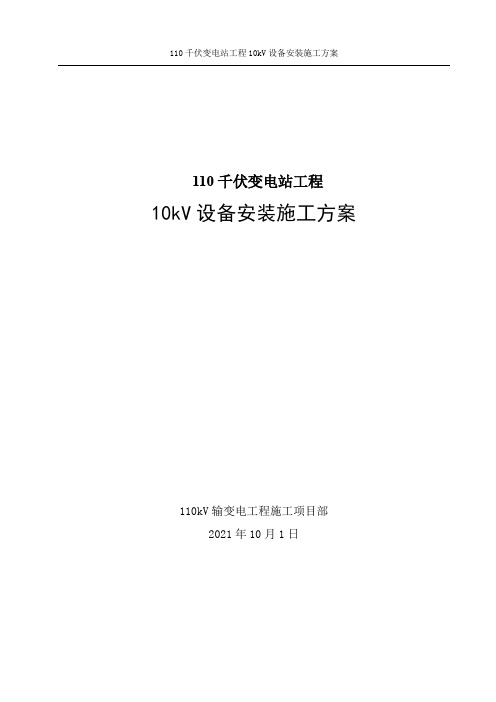 110 千伏变电站工程 10kV 设备安装施工方案

110 千伏变电站工程

10kV 设备安装施工方案

110kV 输变电工程施工项目部

2021 年 10 月 1 日